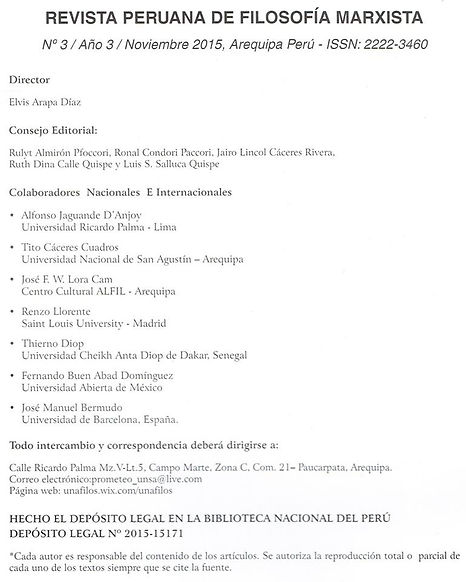 REVISTA PERUANA DE FILOSOFÍA MARXISTA

Nº 3 / Año 3 / Noviembre 2015, Arequipa Perú - ISSN: 2222-3460

Director

Elvis Arapa Díaz

Consejo Editorial:

Rulyt Almirón Pfoccori, Ronal Condori Paccori, Jairo Lincol Cáceres Rivera, Ruth Dina Calle Quispe y Luis S. Salluca Quispe

Colaboradores Nacionales E Internacionales

• Alfonso Jaguande D'Anjoy
Universidad Ricardo Palma - Lima

• Tito Cáceres Cuadros
Universidad Nacional de San Agustín – Arequipa

• José F. W. Lora Cam
Centro Cultural ALFIL - Arequipa

• Renzo Llorente
Saint Louis University - Madrid

• Thierno Diop
Universidad Cheikh Anta Diop de Dakar, Senegal

• Fernando Buen Abad Domínguez
Universidad Abierta de México

• José Manuel Bermudo
Universidad de Barcelona, España.

Todo intercambio y correspondencia deberá dirigirse a:

Calle Ricardo Palma Mz.V-Lt.5, Campo Marte, Zona C, Com. 21– Paucarpata, Arequipa.
Correo electrónico:prometeo_unsa@live.com
Página web: unafilos.wix.com/unafilos

HECHO EL DEPÓSITO LEGAL EN LA BIBLIOTECA NACIONAL DEL PERÚ
DEPÓSITO LEGAL Nº 2015-15171

*Cada autor es responsable del contenido de los artículos. Se autoriza la reproducción total o parcial de cada uno de los textos siempre que se cite la fuente.